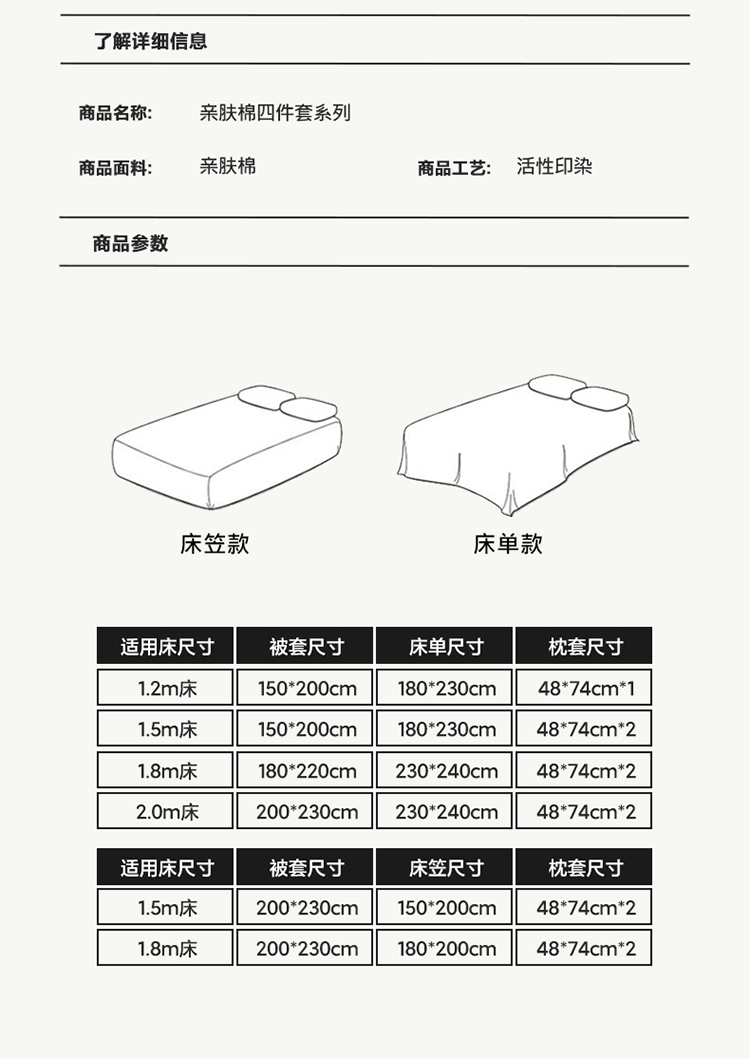 了解详细信息

商品名称: 亲肤棉四件套系列

商品面料: 亲肤棉 商品工艺: 活性印染

商品参数

床笠款

床单款

| 适用床尺寸 | 被套尺寸 | 床单尺寸 | 枕套尺寸 |
|---|---|---|---|
| 1.2m床 | 150*200cm | 180*230cm | 48*74cm*1 |
| 1.5m床 | 150*200cm | 180*230cm | 48*74cm*2 |
| 1.8m床 | 180*220cm | 230*240cm | 48*74cm*2 |
| 2.0m床 | 200*230cm | 230*240cm | 48*74cm*2 |

| 适用床尺寸 | 被套尺寸 | 床笠尺寸 | 枕套尺寸 |
|---|---|---|---|
| 1.5m床 | 200*230cm | 150*200cm | 48*74cm*2 |
| 1.8m床 | 200*230cm | 180*200cm | 48*74cm*2 |